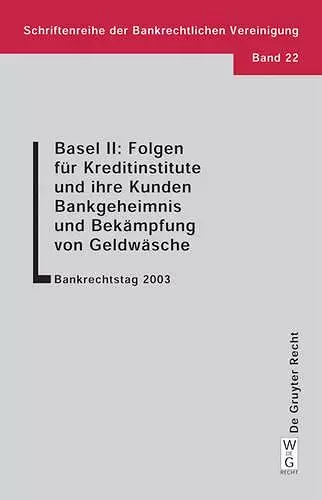 Schriftenreihe der Bankrechtlichen Vereinigung

Band 22

Basel II: Folgen für Kreditinstitute und ihre Kunden Bankgeheimnis und Bekämpfung von Geldwäsche

Bankrechtstag 2003

De Gruyter Recht

W DE G

RECHT